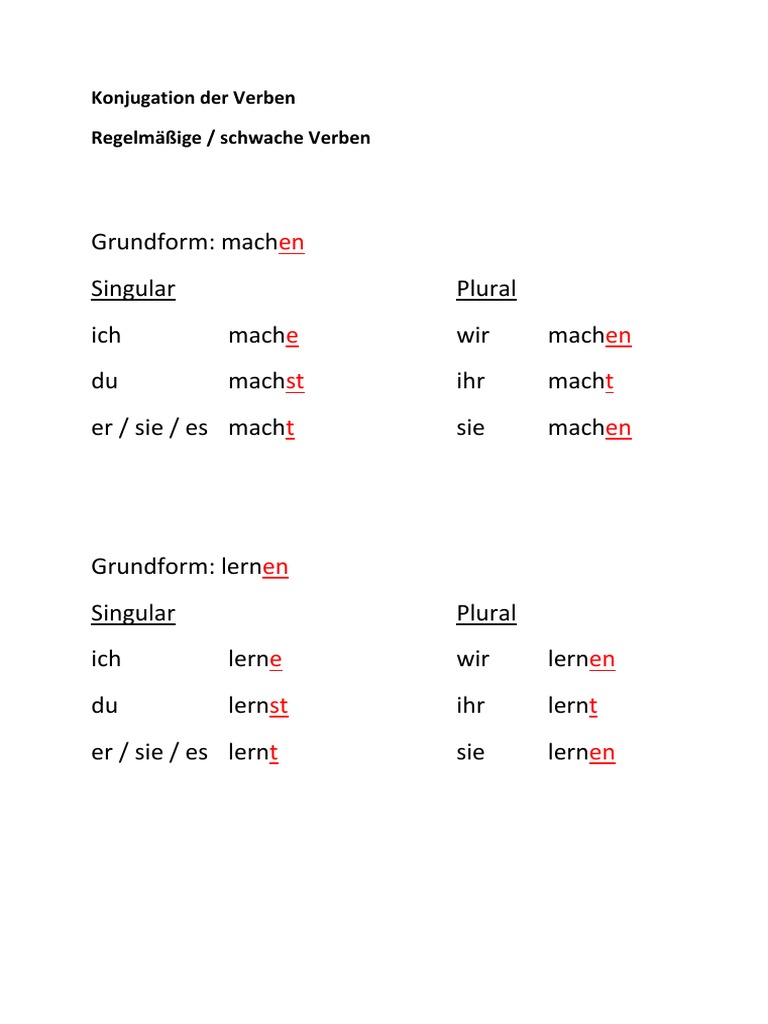 Konjugation der Verben

Regelmäßige / schwache Verben

Grundform: machen

| Singular | | Plural | |
|---|---|---|---|
| ich | mache | wir | machen |
| du | machst | ihr | macht |
| er / sie / es | macht | sie | machen |

Grundform: lernen

| Singular | | Plural | |
|---|---|---|---|
| ich | lerne | wir | lernen |
| du | lernst | ihr | lernt |
| er / sie / es | lernt | sie | lernen |